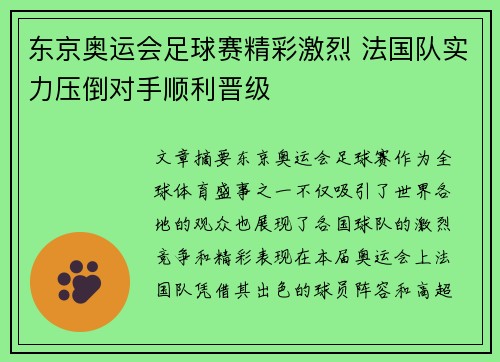 东京奥运会足球赛精彩激烈 法国队实力压倒对手顺利晋级

文章摘要东京奥运会足球赛作为全球体育盛事之一不仅吸引了世界各地的观众也展现了各国球队的激烈竞争和精彩表现在本届奥运会上法国队凭借其出色的球员阵容和高超